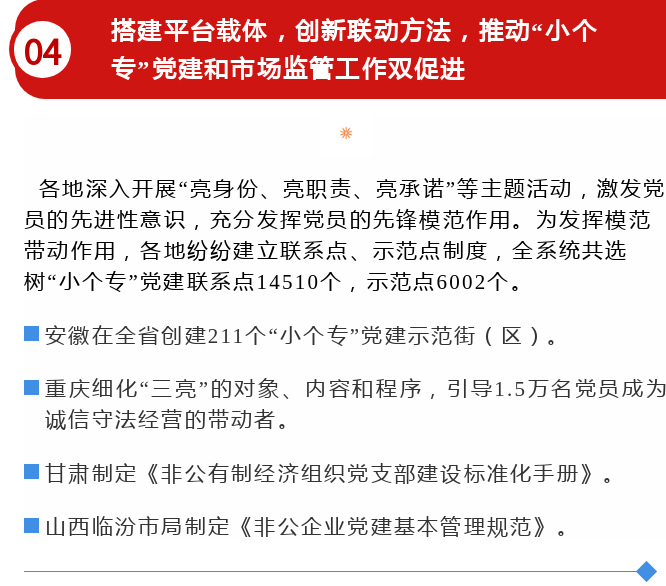 04

搭建平台载体，创新联动方法，推动“小个专”党建和市场监管工作双促进

各地深入开展“亮身份、亮职责、亮承诺”等主题活动，激发党员的先进性意识，充分发挥党员的先锋模范作用。为发挥模范带动作用，各地纷纷建立联系点、示范点制度，全系统共选树“小个专”党建联系点14510个，示范点6002个。

安徽在全省创建211个“小个专”党建示范街（区）。

重庆细化“三亮”的对象、内容和程序，引导1.5万名党员成为诚信守法经营的带动者。

甘肃制定《非公有制经济组织党支部建设标准化手册》。

山西临汾市局制定《非公企业党建基本管理规范》。